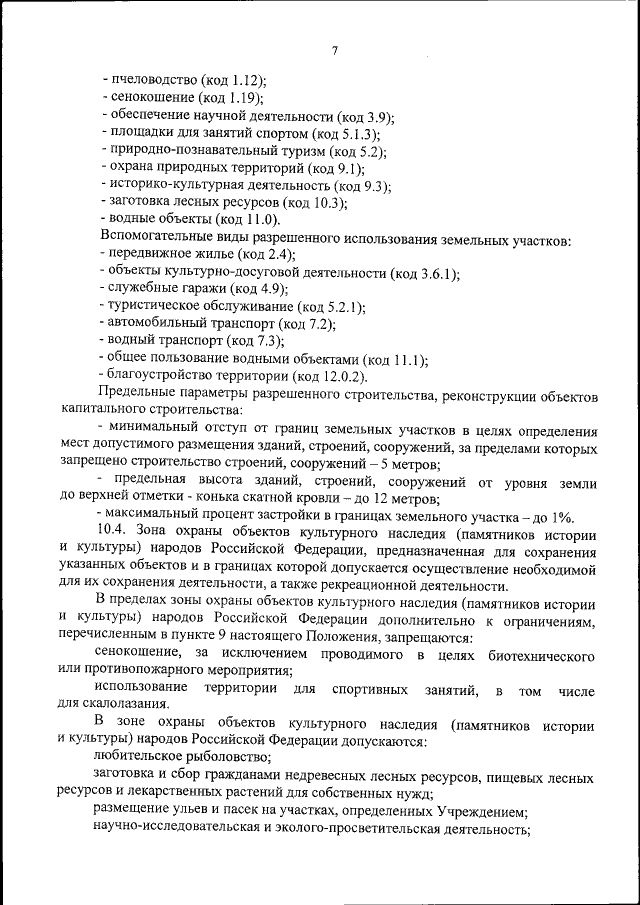 7

- пчеловодство (код 1.12);
- сенокошение (код 1.19);
- обеспечение научной деятельности (код 3.9);
- площадки для занятий спортом (код 5.1.3);
- природно-познавательный туризм (код 5.2);
- охрана природных территорий (код 9.1);
- историко-культурная деятельность (код 9.3);
- заготовка лесных ресурсов (код 10.3);
- водные объекты (код 11.0).

Вспомогательные виды разрешенного использования земельных участков:
- передвижное жилье (код 2.4);
- объекты культурно-досуговой деятельности (код 3.6.1);
- служебные гаражи (код 4.9);
- туристическое обслуживание (код 5.2.1);
- автомобильный транспорт (код 7.2);
- водный транспорт (код 7.3);
- общее пользование водными объектами (код 11.1);
- благоустройство территории (код 12.0.2).

Предельные параметры разрешенного строительства, реконструкции объектов капитального строительства:

- минимальный отступ от границ земельных участков в целях определения мест допустимого размещения зданий, строений, сооружений, за пределами которых запрещено строительство строений, сооружений – 5 метров;

- предельная высота зданий, строений, сооружений от уровня земли до верхней отметки - конька скатной кровли – до 12 метров;

- максимальный процент застройки в границах земельного участка – до 1%.

10.4. Зона охраны объектов культурного наследия (памятников истории и культуры) народов Российской Федерации, предназначенная для сохранения указанных объектов и в границах которой допускается осуществление необходимой для их сохранения деятельности, а также рекреационной деятельности.

В пределах зоны охраны объектов культурного наследия (памятников истории и культуры) народов Российской Федерации дополнительно к ограничениям, перечисленным в пункте 9 настоящего Положения, запрещаются:

сенокошение, за исключением проводимого в целях биотехнического или противопожарного мероприятия;

использование территории для спортивных занятий, в том числе для скалолазания.

В зоне охраны объектов культурного наследия (памятников истории и культуры) народов Российской Федерации допускаются:

любительское рыболовство;

заготовка и сбор гражданами недревесных лесных ресурсов, пищевых лесных ресурсов и лекарственных растений для собственных нужд;

размещение ульев и пасек на участках, определенных Учреждением;

научно-исследовательская и эколого-просветительская деятельность;